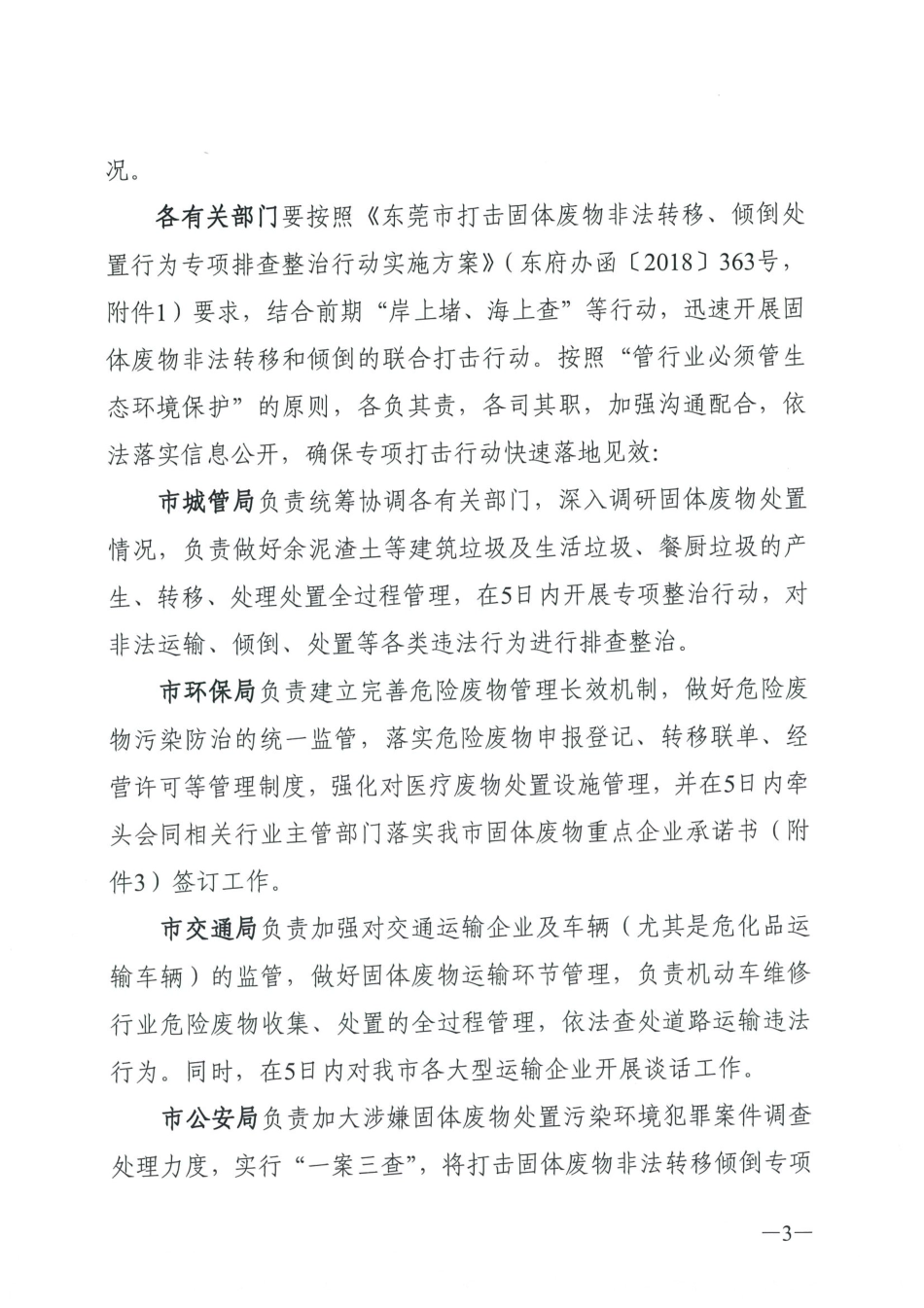 况。

各有关部门要按照《东莞市打击固体废物非法转移、倾倒处置行为专项排查整治行动实施方案》（东府办函〔2018〕363号，附件1）要求，结合前期“岸上堵、海上查”等行动，迅速开展固体废物非法转移和倾倒的联合打击行动。按照“管行业必须管生态环境保护”的原则，各负其责，各司其职，加强沟通配合，依法落实信息公开，确保专项打击行动快速落地见效：

市城管局负责统筹协调各有关部门，深入调研固体废物处置情况，负责做好余泥渣土等建筑垃圾及生活垃圾、餐厨垃圾的产生、转移、处理处置全过程管理，在5日内开展专项整治行动，对非法运输、倾倒、处置等各类违法行为进行排查整治。

市环保局负责建立完善危险废物管理长效机制，做好危险废物污染防治的统一监管，落实危险废物申报登记、转移联单、经营许可等管理制度，强化对医疗废物处置设施管理，并在5日内牵头会同相关行业主管部门落实我市固体废物重点企业承诺书（附件3）签订工作。

市交通局负责加强对交通运输企业及车辆（尤其是危化品运输车辆）的监管，做好固体废物运输环节管理，负责机动车维修行业危险废物收集、处置的全过程管理，依法查处道路运输违法行为。同时，在5日内对我市各大型运输企业开展谈话工作。

市公安局负责加大涉嫌固体废物处置污染环境犯罪案件调查处理力度，实行“一案三查”，将打击固体废物非法转移倾倒专项

—3—